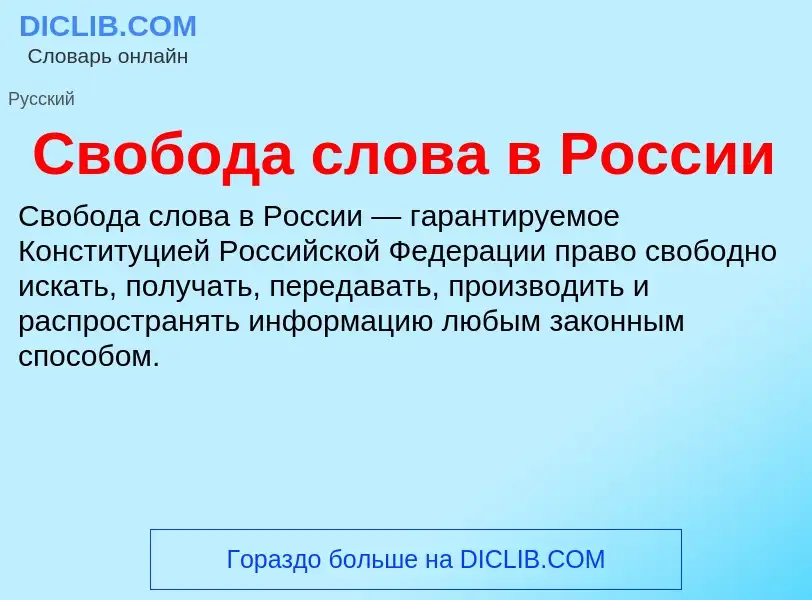 DICLIB.COM
Словарь онлайн

Русский

Свобода слова в России

Свобода слова в России — гарантируемое Конституцией Российской Федерации право свободно искать, получать, передавать, производить и распространять информацию любым законным способом.

Гораздо больше на DICLIB.COM